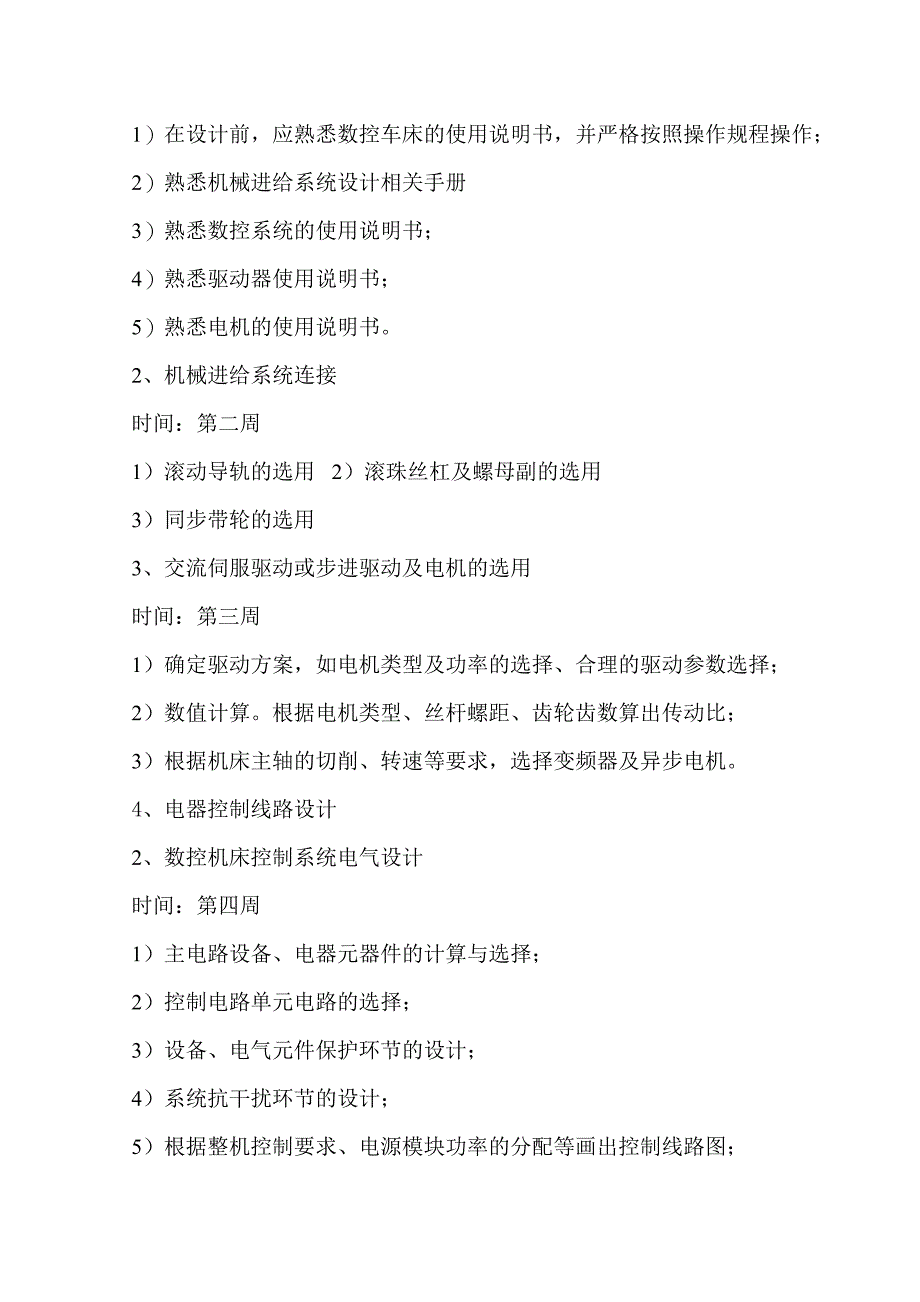 1）在设计前，应熟悉数控车床的使用说明书，并严格按照操作规程操作；

2）熟悉机械进给系统设计相关手册

3）熟悉数控系统的使用说明书；

4）熟悉驱动器使用说明书；

5）熟悉电机的使用说明书。

2、机械进给系统连接

时间：第二周

1）滚动导轨的选用　2）滚珠丝杠及螺母副的选用

3）同步带轮的选用

3、交流伺服驱动或步进驱动及电机的选用

时间：第三周

1）确定驱动方案，如电机类型及功率的选择、合理的驱动参数选择；

2）数值计算。根据电机类型、丝杆螺距、齿轮齿数算出传动比；

3）根据机床主轴的切削、转速等要求，选择变频器及异步电机。

4、电器控制线路设计

2、数控机床控制系统电气设计

时间：第四周

1）主电路设备、电器元器件的计算与选择；

2）控制电路单元电路的选择；

3）设备、电气元件保护环节的设计；

4）系统抗干扰环节的设计；

5）根据整机控制要求、电源模块功率的分配等画出控制线路图；